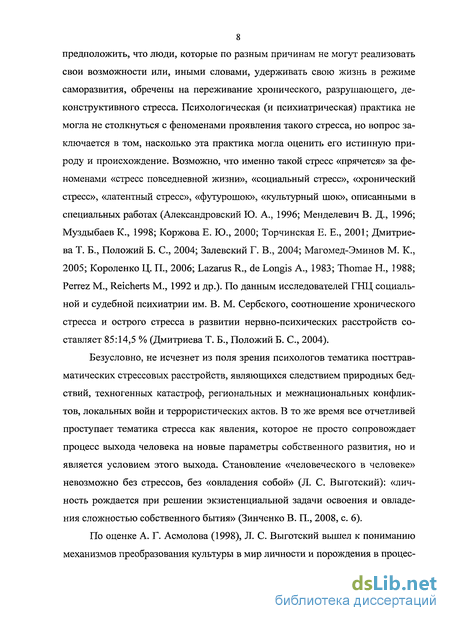 8

предположить, что люди, которые по разным причинам не могут реализовать свои возможности или, иными словами, удерживать свою жизнь в режиме саморазвития, обречены на переживание хронического, разрушающего, деконструктивного стресса. Психологическая (и психиатрическая) практика не могла не столкнуться с феноменами проявления такого стресса, но вопрос заключается в том, насколько эта практика могла оценить его истинную природу и происхождение. Возможно, что именно такой стресс «прячется» за феноменами «стресс повседневной жизни», «социальный стресс», «хронический стресс», «латентный стресс», «футурошок», «культурный шок», описанными в специальных работах (Александровский Ю. А., 1996; Менделевич В. Д., 1996; Муздыбаев К., 1998; Коржова Е. Ю., 2000; Торчинская Е. Е., 2001; Дмитриева Т. Б., Положий Б. С., 2004; Залевский Г. В., 2004; Магомед-Эминов М. К., 2005; Короленко Ц. П., 2006; Lazarus R., de Longis A., 1983; Thomae H., 1988; Perrez M., Reicherts M., 1992 и др.). По данным исследователей ГНЦ социальной и судебной психиатрии им. В. М. Сербского, соотношение хронического стресса и острого стресса в развитии нервно-психических расстройств составляет 85:14,5 % (Дмитриева Т. Б., Положий Б. С., 2004).

Безусловно, не исчезнет из поля зрения психологов тематика посттравматических стрессовых расстройств, являющихся следствием природных бедствий, техногенных катастроф, региональных и межнациональных конфликтов, локальных войн и террористических актов. В то же время все отчетливей проступает тематика стресса как явления, которое не просто сопровождает процесс выхода человека на новые параметры собственного развития, но и является условием этого выхода. Становление «человеческого в человеке» невозможно без стрессов, без «овладения собой» (Л. С. Выготский): «личность рождается при решении экзистенциальной задачи освоения и овладения сложностью собственного бытия» (Зинченко В. П., 2008, с. 6).

По оценке А. Г. Асмолова (1998), Л. С. Выготский вышел к пониманию механизмов преобразования культуры в мир личности и порождения в процес-

dsLib.net
библиотека диссертаций